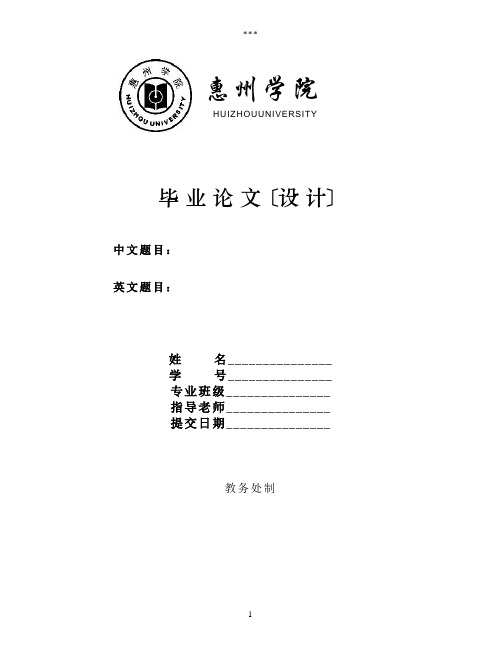 ***

惠州学院
HUIZHOU UNIVERSITY
惠州学院
HUIZHOUUNIVERSITY

毕业论文〔设计〕

中文题目：

英文题目：

姓 名________________
学 号________________
专业班级________________
指导老师________________
提交日期________________

教务处制

1